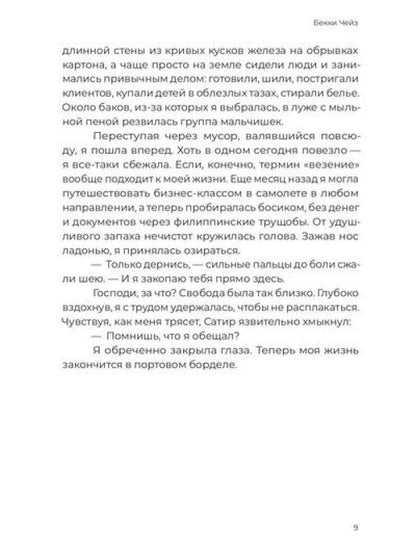 Бекки Чейз

длинной стены из кривых кусков железа на обрывках картона, а чаще просто на земле сидели люди и занимались привычным делом: готовили, шили, постригали клиентов, купали детей в облезлых тазах, стирали белье. Около баков, из-за которых я выбралась, в луже с мыльной пеной резвилась группа мальчишек.

Переступая через мусор, валявшийся повсюду, я пошла вперед. Хоть в одном сегодня повезло — я все-таки сбежала. Если, конечно, термин «везение» вообще подходит к моей жизни. Еще месяц назад я могла путешествовать бизнес-классом в самолете в любом направлении, а теперь пробиралась босиком, без денег и документов через филиппинские трущобы. От удушливого запаха нечистот кружилась голова. Зажав нос ладонью, я принялась озираться.

— Только дернись, — сильные пальцы до боли сжали шею. — И я закопаю тебя прямо здесь.

Господи, за что? Свобода была так близко. Глубоко вздохнув, я с трудом удержалась, чтобы не расплакаться. Чувствуя, как меня трясет, Сатир язвительно хмыкнул:

— Помнишь, что я обещал?

Я обреченно закрыла глаза. Теперь моя жизнь закончится в портовом борделе.

9